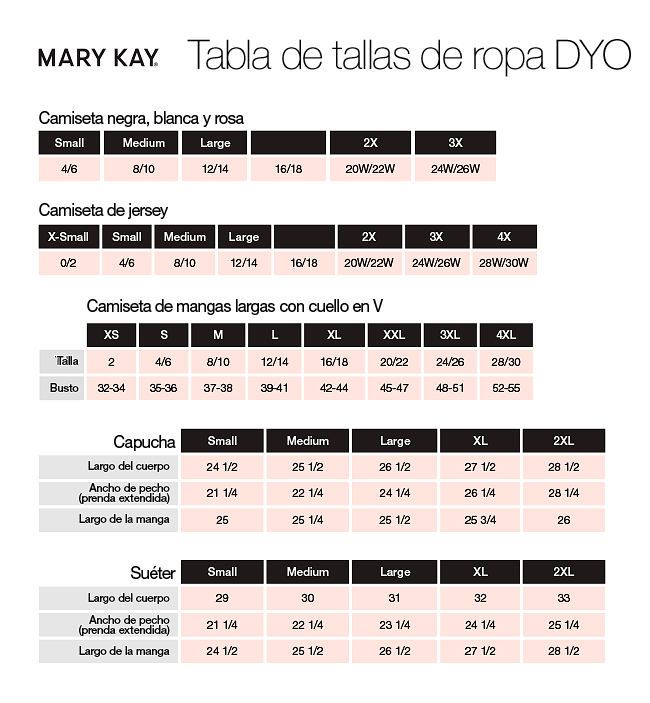 MARY KAY® Tabla de tallas de ropa DYO

Camiseta negra, blanca y rosa

| Small | Medium | Large | | 2X | 3X |
|---|---|---|---|---|---|
| 4/6 | 8/10 | 12/14 | 16/18 | 20W/22W | 24W/26W |

Camiseta de jersey

| X-Small | Small | Medium | Large | | 2X | 3X | 4X |
|---|---|---|---|---|---|---|---|
| 0/2 | 4/6 | 8/10 | 12/14 | 16/18 | 20W/22W | 24W/26W | 28W/30W |

Camiseta de mangas largas con cuello en V

| | XS | S | M | L | XL | XXL | 3XL | 4XL |
|---|---|---|---|---|---|---|---|---|
| Talla | 2 | 4/6 | 8/10 | 12/14 | 16/18 | 20/22 | 24/26 | 28/30 |
| Busto | 32-34 | 35-36 | 37-38 | 39-41 | 42-44 | 45-47 | 48-51 | 52-55 |

| Capucha | Small | Medium | Large | XL | 2XL |
|---|---|---|---|---|---|
| Largo del cuerpo | 24 1/2 | 25 1/2 | 26 1/2 | 27 1/2 | 28 1/2 |
| Ancho de pecho (prenda extendida) | 21 1/4 | 22 1/4 | 24 1/4 | 26 1/4 | 28 1/4 |
| Largo de la manga | 25 | 25 1/4 | 25 1/2 | 25 3/4 | 26 |

| Suéter | Small | Medium | Large | XL | 2XL |
|---|---|---|---|---|---|
| Largo del cuerpo | 29 | 30 | 31 | 32 | 33 |
| Ancho de pecho (prenda extendida) | 21 1/4 | 22 1/4 | 23 1/4 | 24 1/4 | 25 1/4 |
| Largo de la manga | 24 1/2 | 25 1/2 | 26 1/2 | 27 1/2 | 28 1/2 |